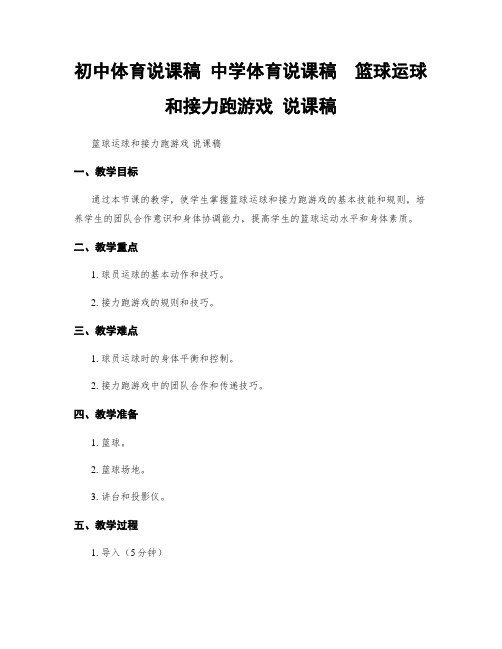 初中体育说课稿 中学体育说课稿 篮球运球和接力跑游戏 说课稿

篮球运球和接力跑游戏 说课稿

一、教学目标

通过本节课的教学，使学生掌握篮球运球和接力跑游戏的基本技能和规则，培养学生的团队合作意识和身体协调能力，提高学生的篮球运动水平和身体素质。

二、教学重点

1. 球员运球的基本动作和技巧。

2. 接力跑游戏的规则和技巧。

三、教学难点

1. 球员运球时的身体平衡和控制。

2. 接力跑游戏中的团队合作和传递技巧。

四、教学准备

1. 篮球。

2. 篮球场地。

3. 讲台和投影仪。

五、教学过程

1. 导入（5分钟）